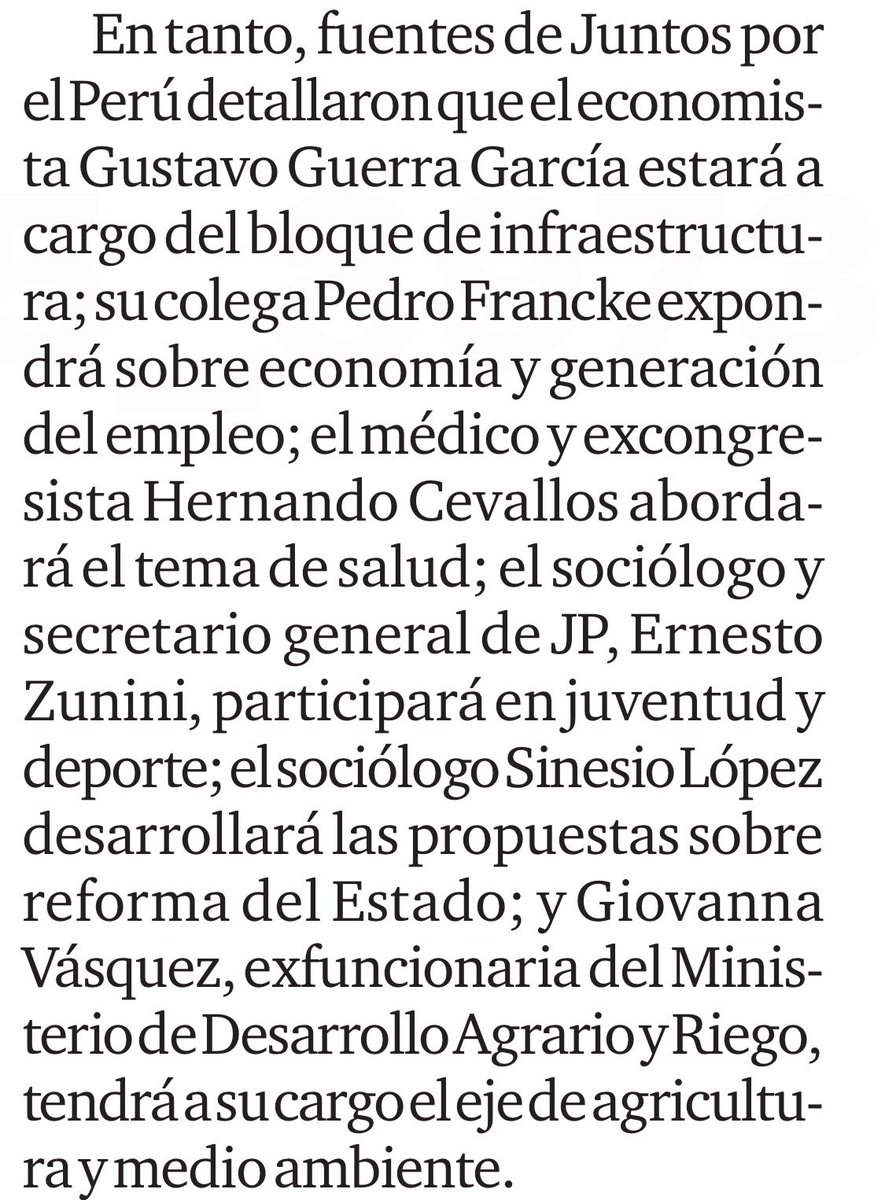 En tanto, fuentes de Juntos por el Perú detallaron que el economista Gustavo Guerra García estará a cargo del bloque de infraestructura; su colega Pedro Francke expondrá sobre economía y generación del empleo; el médico y excongresista Hernando Cevallos abordará el tema de salud; el sociólogo y secretario general de JP, Ernesto Zunini, participará en juventud y deporte; el sociólogo Sinesio López desarrollará las propuestas sobre reforma del Estado; y Giovanna Vásquez, exfuncionaria del Ministerio de Desarrollo Agrario y Riego, tendrá a su cargo el eje de agricultura y medio ambiente.